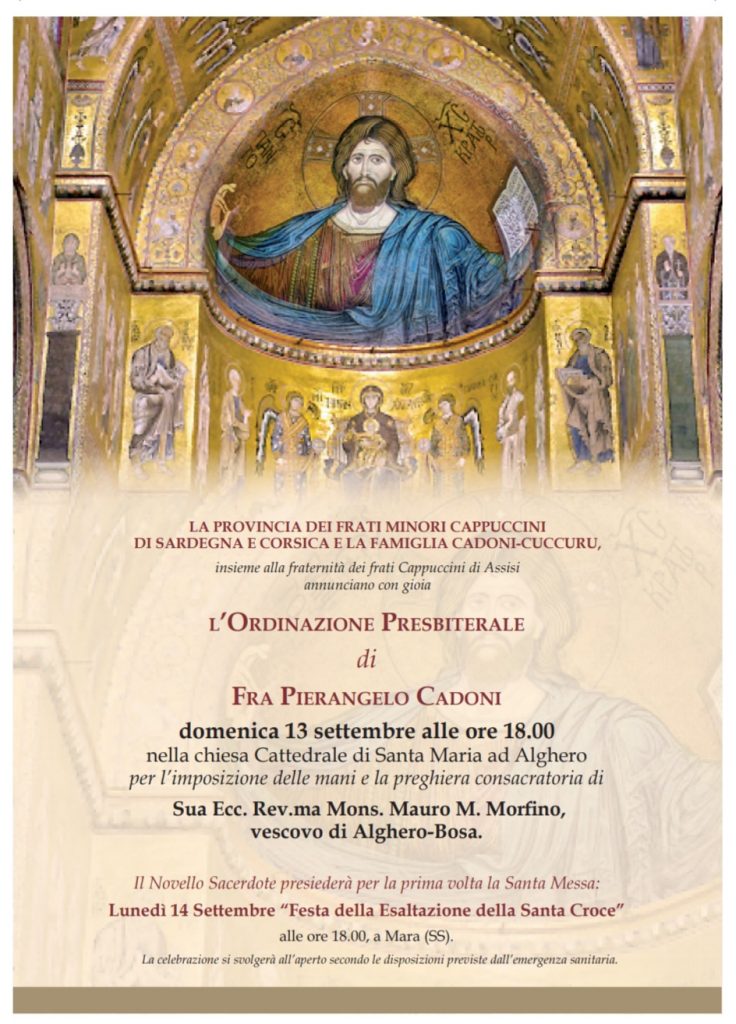 LA PROVINCIA DEI FRATI MINORI CAPPUCCINI
DI SARDEGNA E CORSICA E LA FAMIGLIA CADONI-CUCCURU,

insieme alla fraternità dei frati Cappuccini di Assisi
annunciano con gioia

L'ORDINAZIONE PRESBITERALE

di

FRA PIERANGELO CADONI

domenica 13 settembre alle ore 18.00

nella chiesa Cattedrale di Santa Maria ad Alghero
per l'imposizione delle mani e la preghiera consacratoria di

Sua Ecc. Rev.ma Mons. Mauro M. Morfino,
vescovo di Alghero-Bosa.

Il Novello Sacerdote presiederà per la prima volta la Santa Messa:

Lunedì 14 Settembre "Festa della Esaltazione della Santa Croce"

alle ore 18.00, a Mara (SS).

La celebrazione si svolgerà all'aperto secondo le disposizioni previste dall'emergenza sanitaria.